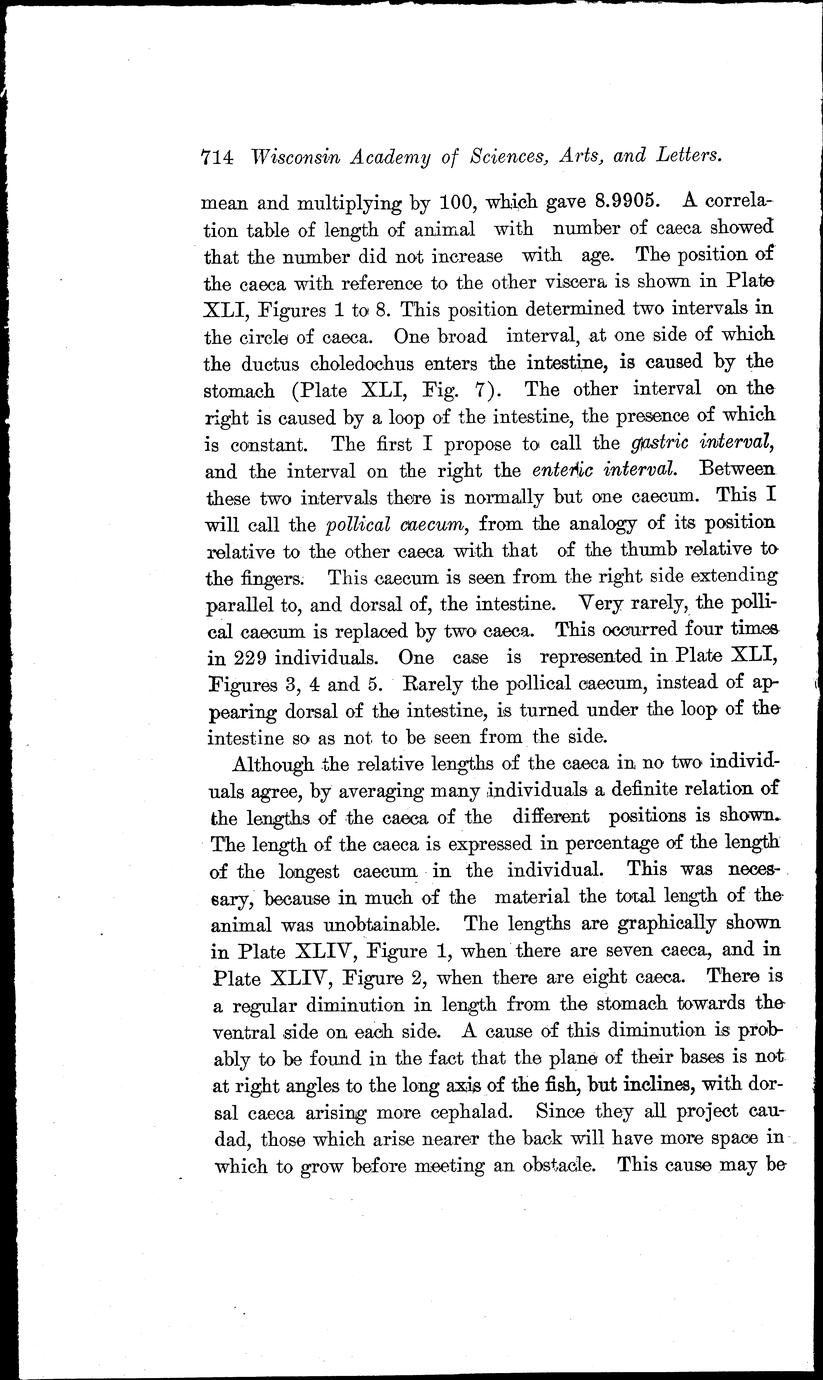 714 Wisconsin Academy of Sciences, Arts, and Letters.

mean and multiplying by 100, which gave 8.9905. A correlation table of length of animal with number of caeca showed that the number did not increase with age. The position of the caeca with reference to the other viscera is shown in Plate XLI, Figures 1 to 8. This position determined two intervals in the circle of caeca. One broad interval, at one side of which the ductus choledochus enters the intestine, is caused by the stomach (Plate XLI, Fig. 7). The other interval on the right is caused by a loop of the intestine, the presence of which is constant. The first I propose to call the gastric interval, and the interval on the right the enteric interval. Between these two intervals there is normally but one caecum. This I will call the pollical caecum, from the analogy of its position relative to the other caeca with that of the thumb relative to the fingers. This caecum is seen from the right side extending parallel to, and dorsal of, the intestine. Very rarely, the pollical caecum is replaced by two caeca. This occurred four times in 229 individuals. One case is represented in Plate XLI, Figures 3, 4 and 5. Rarely the pollical caecum, instead of appearing dorsal of the intestine, is turned under the loop of the intestine so as not to be seen from the side.

Although the relative lengths of the caeca in no two individuals agree, by averaging many individuals a definite relation of the lengths of the caeca of the different positions is shown. The length of the caeca is expressed in percentage of the length of the longest caecum in the individual. This was necessary, because in much of the material the total length of the animal was unobtainable. The lengths are graphically shown in Plate XLIV, Figure 1, when there are seven caeca, and in Plate XLIV, Figure 2, when there are eight caeca. There is a regular diminution in length from the stomach towards the ventral side on each side. A cause of this diminution is probably to be found in the fact that the plane of their bases is not at right angles to the long axis of the fish, but inclines, with dorsal caeca arising more cephalad. Since they all project caudad, those which arise nearer the back will have more space in which to grow before meeting an obstacle. This cause may be